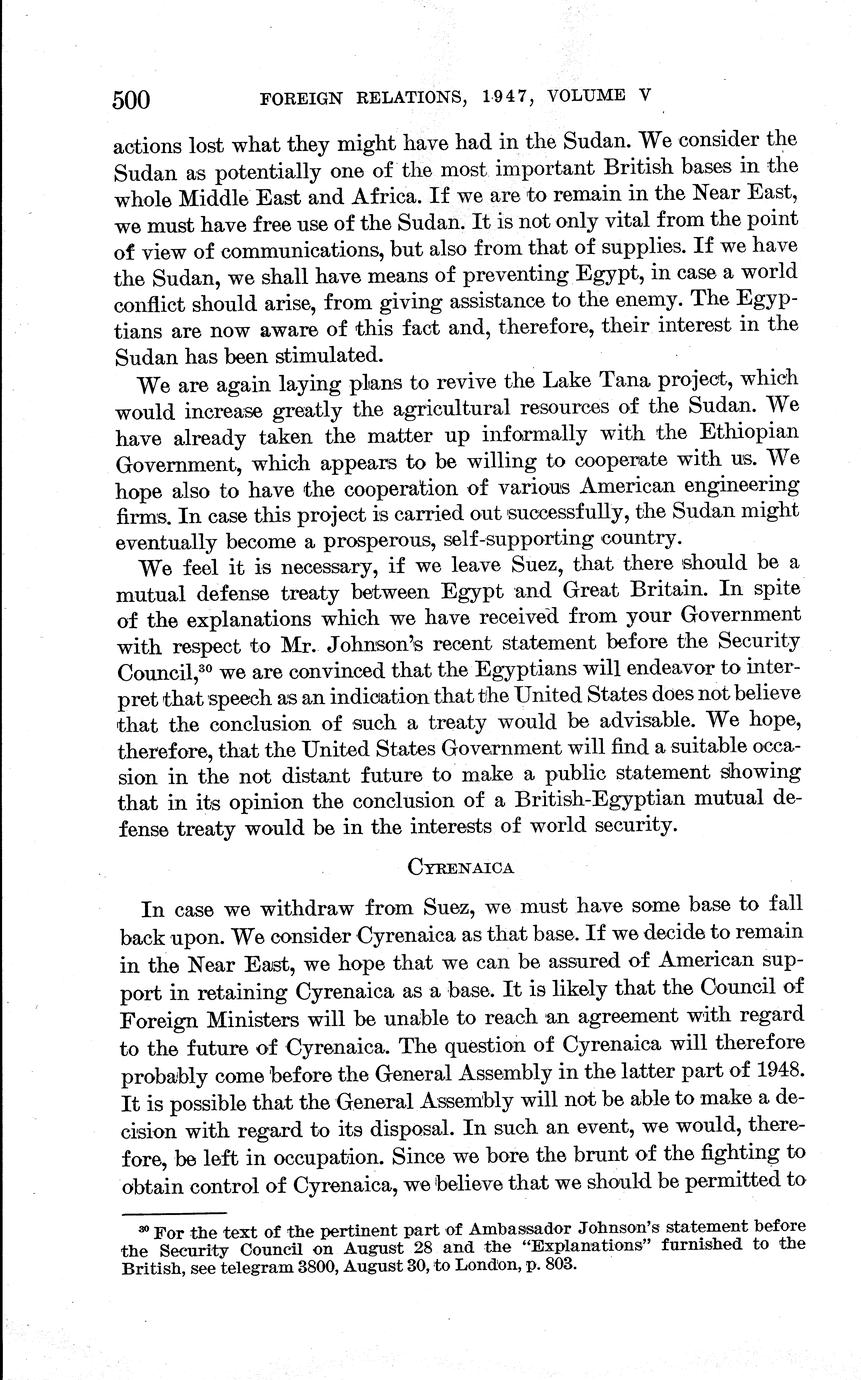 500 FOREIGN RELATIONS, 1947, VOLUME V

actions lost what they might have had in the Sudan. We consider the Sudan as potentially one of the most important British bases in the whole Middle East and Africa. If we are to remain in the Near East, we must have free use of the Sudan. It is not only vital from the point of view of communications, but also from that of supplies. If we have the Sudan, we shall have means of preventing Egypt, in case a world conflict should arise, from giving assistance to the enemy. The Egyptians are now aware of this fact and, therefore, their interest in the Sudan has been stimulated.

We are again laying plans to revive the Lake Tana project, which would increase greatly the agricultural resources of the Sudan. We have already taken the matter up informally with the Ethiopian Government, which appears to be willing to cooperate with us. We hope also to have the cooperation of various American engineering firms. In case this project is carried out successfully, the Sudan might eventually become a prosperous, self-supporting country.

We feel it is necessary, if we leave Suez, that there should be a mutual defense treaty between Egypt and Great Britain. In spite of the explanations which we have received from your Government with respect to Mr. Johnson's recent statement before the Security Council,$^{30}$ we are convinced that the Egyptians will endeavor to interpret that speech as an indication that the United States does not believe that the conclusion of such a treaty would be advisable. We hope, therefore, that the United States Government will find a suitable occasion in the not distant future to make a public statement showing that in its opinion the conclusion of a British-Egyptian mutual defense treaty would be in the interests of world security.

CYRENAICA

In case we withdraw from Suez, we must have some base to fall back upon. We consider Cyrenaica as that base. If we decide to remain in the Near East, we hope that we can be assured of American support in retaining Cyrenaica as a base. It is likely that the Council of Foreign Ministers will be unable to reach an agreement with regard to the future of Cyrenaica. The question of Cyrenaica will therefore probably come before the General Assembly in the latter part of 1948. It is possible that the General Assembly will not be able to make a decision with regard to its disposal. In such an event, we would, therefore, be left in occupation. Since we bore the brunt of the fighting to obtain control of Cyrenaica, we believe that we should be permitted to

$^{30}$ For the text of the pertinent part of Ambassador Johnson's statement before the Security Council on August 28 and the "Explanations" furnished to the British, see telegram 3800, August 30, to London, p. 803.